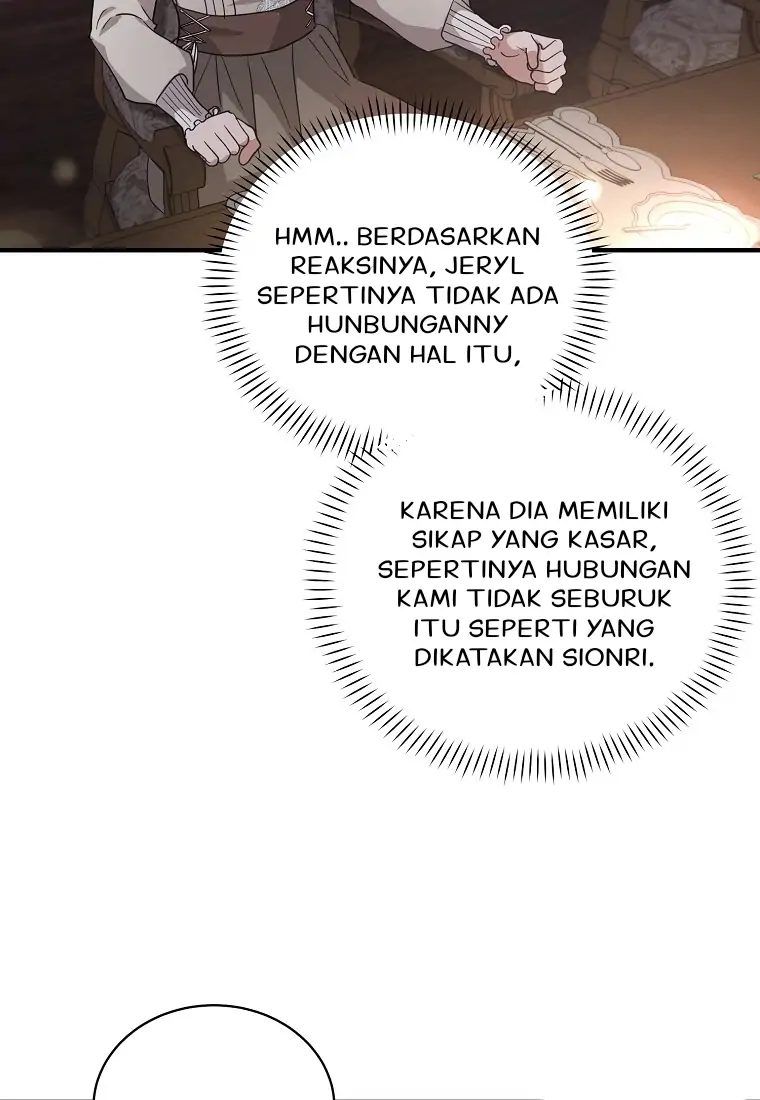 HMM.. BERDASARKAN REAKSINYA, JERYL SEPERTINYA TIDAK ADA HUNBUNGANNY DENGAN HAL ITU,

KARENA DIA MEMILIKI SIKAP YANG KASAR, SEPERTINYA HUBUNGAN KAMI TIDAK SEBURUK ITU SEPERTI YANG DIKATAKAN SIONRI.